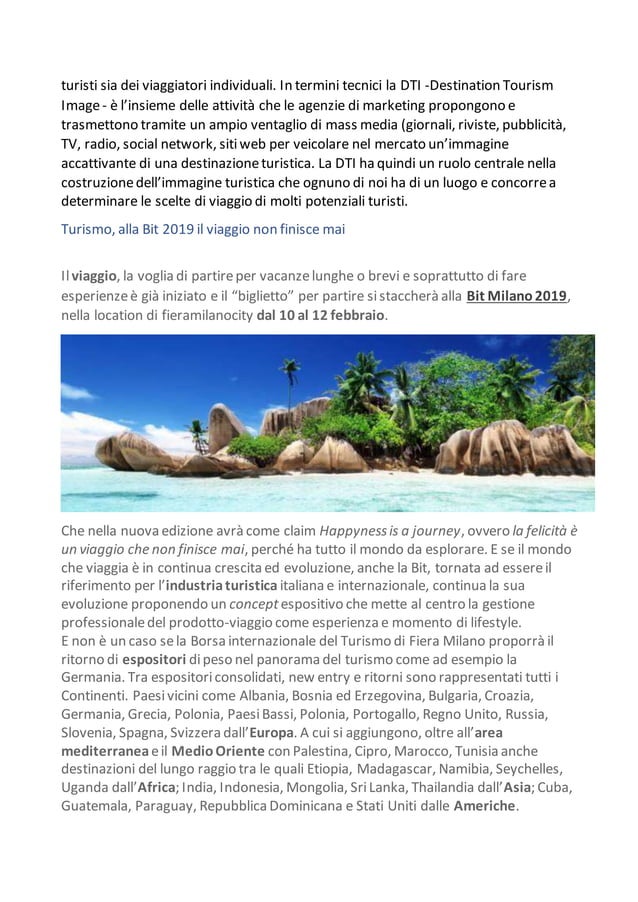 turisti sia dei viaggiatori individuali. In termini tecnici la DTI -Destination Tourism Image - è l'insieme delle attività che le agenzie di marketing propongono e trasmettono tramite un ampio ventaglio di mass media (giornali, riviste, pubblicità, TV, radio, social network, siti web per veicolare nel mercato un'immagine accattivante di una destinazione turistica. La DTI ha quindi un ruolo centrale nella costruzione dell'immagine turistica che ognuno di noi ha di un luogo e concorre a determinare le scelte di viaggio di molti potenziali turisti.

Turismo, alla Bit 2019 il viaggio non finisce mai

Il viaggio, la voglia di partire per vacanze lunghe o brevi e soprattutto di fare esperienze è già iniziato e il "biglietto" per partire si staccherà alla Bit Milano 2019, nella location di fieramilanocity dal 10 al 12 febbraio.

Che nella nuova edizione avrà come claim Happyness is a journey, ovvero la felicità è un viaggio che non finisce mai, perché ha tutto il mondo da esplorare. E se il mondo che viaggia è in continua crescita ed evoluzione, anche la Bit, tornata ad essere il riferimento per l'industria turistica italiana e internazionale, continua la sua evoluzione proponendo un concept espositivo che mette al centro la gestione professionale del prodotto-viaggio come esperienza e momento di lifestyle.
E non è un caso se la Borsa internazionale del Turismo di Fiera Milano proporrà il ritorno di espositori di peso nel panorama del turismo come ad esempio la Germania. Tra espositori consolidati, new entry e ritorni sono rappresentati tutti i Continenti. Paesi vicini come Albania, Bosnia ed Erzegovina, Bulgaria, Croazia, Germania, Grecia, Polonia, Paesi Bassi, Polonia, Portogallo, Regno Unito, Russia, Slovenia, Spagna, Svizzera dall'Europa. A cui si aggiungono, oltre all'area mediterranea e il Medio Oriente con Palestina, Cipro, Marocco, Tunisia anche destinazioni del lungo raggio tra le quali Etiopia, Madagascar, Namibia, Seychelles, Uganda dall'Africa; India, Indonesia, Mongolia, Sri Lanka, Thailandia dall'Asia; Cuba, Guatemala, Paraguay, Repubblica Dominicana e Stati Uniti dalle Americhe.